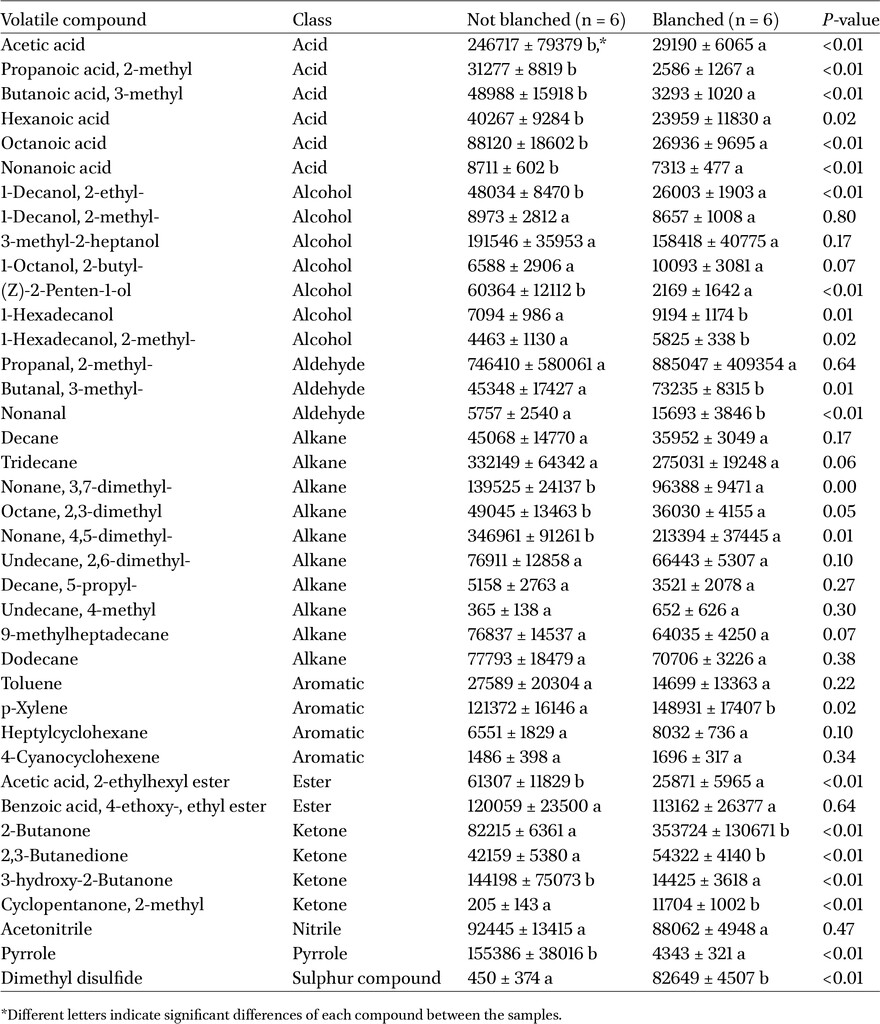 | Volatile compound | Class | Not blanched (n = 6) | Blanched (n = 6) | P-value |
|---|---|---|---|---|
| Acetic acid | Acid | 246717 ± 79379 b,* | 29190 ± 6065 a | <0.01 |
| Propanoic acid, 2-methyl | Acid | 31277 ± 8819 b | 2586 ± 1267 a | <0.01 |
| Butanoic acid, 3-methyl | Acid | 48988 ± 15918 b | 3293 ± 1020 a | <0.01 |
| Hexanoic acid | Acid | 40267 ± 9284 b | 23959 ± 11830 a | 0.02 |
| Octanoic acid | Acid | 88120 ± 18602 b | 26936 ± 9695 a | <0.01 |
| Nonanoic acid | Acid | 8711 ± 602 b | 7313 ± 477 a | <0.01 |
| 1-Decanol, 2-ethyl- | Alcohol | 48034 ± 8470 b | 26003 ± 1903 a | <0.01 |
| 1-Decanol, 2-methyl- | Alcohol | 8973 ± 2812 a | 8657 ± 1008 a | 0.80 |
| 3-methyl-2-heptanol | Alcohol | 191546 ± 35953 a | 158418 ± 40775 a | 0.17 |
| 1-Octanol, 2-butyl- | Alcohol | 6588 ± 2906 a | 10093 ± 3081 a | 0.07 |
| (Z)-2-Penten-1-ol | Alcohol | 60364 ± 12112 b | 2169 ± 1642 a | <0.01 |
| 1-Hexadecanol | Alcohol | 7094 ± 986 a | 9194 ± 1174 b | 0.01 |
| 1-Hexadecanol, 2-methyl- | Alcohol | 4463 ± 1130 a | 5825 ± 338 b | 0.02 |
| Propanal, 2-methyl- | Aldehyde | 746410 ± 580061 a | 885047 ± 409354 a | 0.64 |
| Butanal, 3-methyl- | Aldehyde | 45348 ± 17427 a | 73235 ± 8315 b | 0.01 |
| Nonanal | Aldehyde | 5757 ± 2540 a | 15693 ± 3846 b | <0.01 |
| Decane | Alkane | 45068 ± 14770 a | 35952 ± 3049 a | 0.17 |
| Tridecane | Alkane | 332149 ± 64342 a | 275031 ± 19248 a | 0.06 |
| Nonane, 3,7-dimethyl- | Alkane | 139525 ± 24137 b | 96388 ± 9471 a | 0.00 |
| Octane, 2,3-dimethyl | Alkane | 49045 ± 13463 b | 36030 ± 4155 a | 0.05 |
| Nonane, 4,5-dimethyl- | Alkane | 346961 ± 91261 b | 213394 ± 37445 a | 0.01 |
| Undecane, 2,6-dimethyl- | Alkane | 76911 ± 12858 a | 66443 ± 5307 a | 0.10 |
| Decane, 5-propyl- | Alkane | 5158 ± 2763 a | 3521 ± 2078 a | 0.27 |
| Undecane, 4-methyl | Alkane | 365 ± 138 a | 652 ± 626 a | 0.30 |
| 9-methylheptadecane | Alkane | 76837 ± 14537 a | 64035 ± 4250 a | 0.07 |
| Dodecane | Alkane | 77793 ± 18479 a | 70706 ± 3226 a | 0.38 |
| Toluene | Aromatic | 27589 ± 20304 a | 14699 ± 13363 a | 0.22 |
| p-Xylene | Aromatic | 121372 ± 16146 a | 148931 ± 17407 b | 0.02 |
| Heptylcyclohexane | Aromatic | 6551 ± 1829 a | 8032 ± 736 a | 0.10 |
| 4-Cyanocyclohexene | Aromatic | 1486 ± 398 a | 1696 ± 317 a | 0.34 |
| Acetic acid, 2-ethylhexyl ester | Ester | 61307 ± 11829 b | 25871 ± 5965 a | <0.01 |
| Benzoic acid, 4-ethoxy-, ethyl ester | Ester | 120059 ± 23500 a | 113162 ± 26377 a | 0.64 |
| 2-Butanone | Ketone | 82215 ± 6361 a | 353724 ± 130671 b | <0.01 |
| 2,3-Butanedione | Ketone | 42159 ± 5380 a | 54322 ± 4140 b | <0.01 |
| 3-hydroxy-2-Butanone | Ketone | 144198 ± 75073 b | 14425 ± 3618 a | <0.01 |
| Cyclopentanone, 2-methyl | Ketone | 205 ± 143 a | 11704 ± 1002 b | <0.01 |
| Acetonitrile | Nitrile | 92445 ± 13415 a | 88062 ± 4948 a | 0.47 |
| Pyrrole | Pyrrole | 155386 ± 38016 b | 4343 ± 321 a | <0.01 |
| Dimethyl disulfide | Sulphur compound | 450 ± 374 a | 82649 ± 4507 b | <0.01 |

*Different letters indicate significant differences of each compound between the samples.